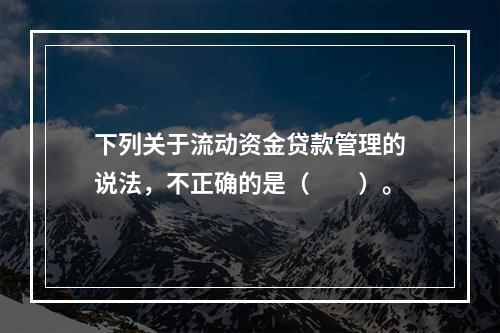 下列关于流动资金贷款管理的说法，不正确的是（　　）。